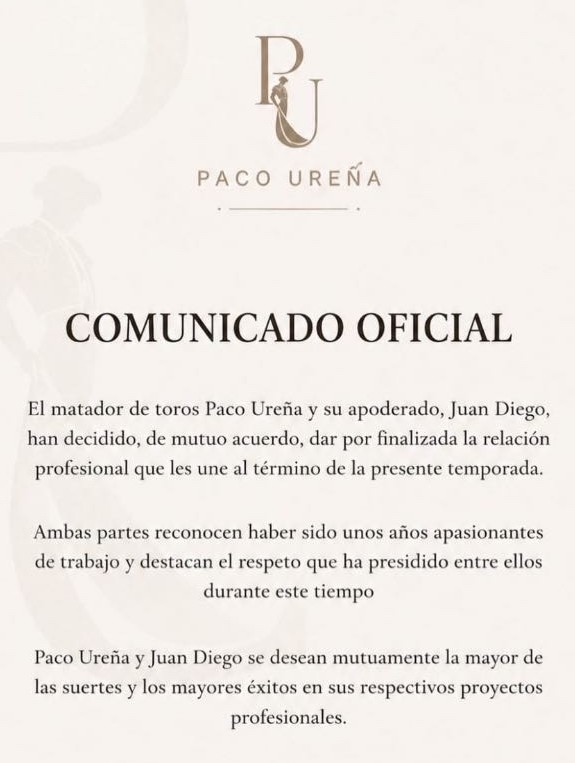 PU

PACO UREÑA

COMUNICADO OFICIAL

El matador de toros Paco Ureña y su apoderado, Juan Diego, han decidido, de mutuo acuerdo, dar por finalizada la relación profesional que les une al término de la presente temporada.

Ambas partes reconocen haber sido unos años apasionantes de trabajo y destacan el respeto que ha presidido entre ellos durante este tiempo

Paco Ureña y Juan Diego se desean mutuamente la mayor de las suertes y los mayores éxitos en sus respectivos proyectos profesionales.